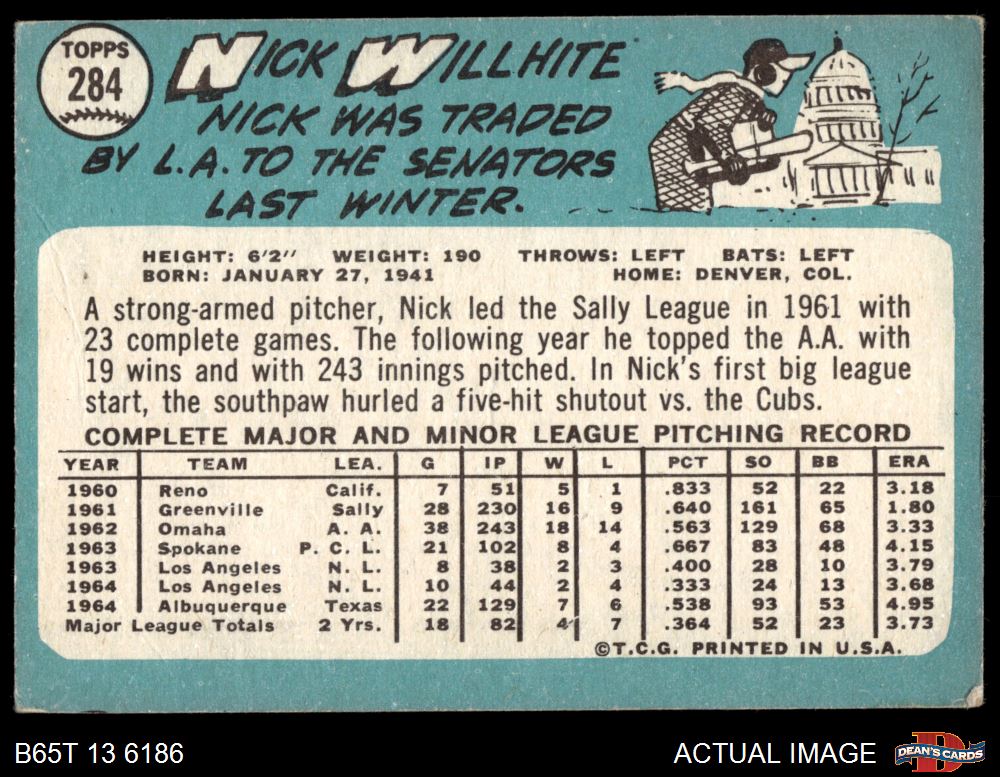 TOPPS
284

NICK WILLHITE

NICK WAS TRADED BY L.A. TO THE SENATORS LAST WINTER.

HEIGHT: 6'2" WEIGHT: 190 THROWS: LEFT BATS: LEFT
BORN: JANUARY 27, 1941 HOME: DENVER, COL.

A strong-armed pitcher, Nick led the Sally League in 1961 with 23 complete games. The following year he topped the A.A. with 19 wins and with 243 innings pitched. In Nick's first big league start, the southpaw hurled a five-hit shutout vs. the Cubs.

COMPLETE MAJOR AND MINOR LEAGUE PITCHING RECORD

| YEAR | TEAM | LEA. | G | IP | W | L | PCT | SO | BB | ERA |
|---|---|---|---|---|---|---|---|---|---|---|
| 1960 | Reno | Calif. | 7 | 51 | 5 | 1 | .833 | 52 | 22 | 3.18 |
| 1961 | Greenville | Sally | 28 | 230 | 16 | 9 | .640 | 161 | 65 | 1.80 |
| 1962 | Omaha | A. A. | 38 | 243 | 18 | 14 | .563 | 129 | 68 | 3.33 |
| 1963 | Spokane | P. C. L. | 21 | 102 | 8 | 4 | .667 | 83 | 48 | 4.15 |
| 1963 | Los Angeles | N. L. | 8 | 38 | 2 | 3 | .400 | 28 | 10 | 3.79 |
| 1964 | Los Angeles | N. L. | 10 | 44 | 2 | 4 | .333 | 24 | 13 | 3.68 |
| 1964 | Albuquerque | Texas | 22 | 129 | 7 | 6 | .538 | 93 | 53 | 4.95 |
| Major League Totals | | 2 Yrs. | 18 | 82 | 4 | 7 | .364 | 52 | 23 | 3.73 |

©T.C.G. PRINTED IN U.S.A.

B65T 13 6186

ACTUAL IMAGE

DEAN'S CARDS